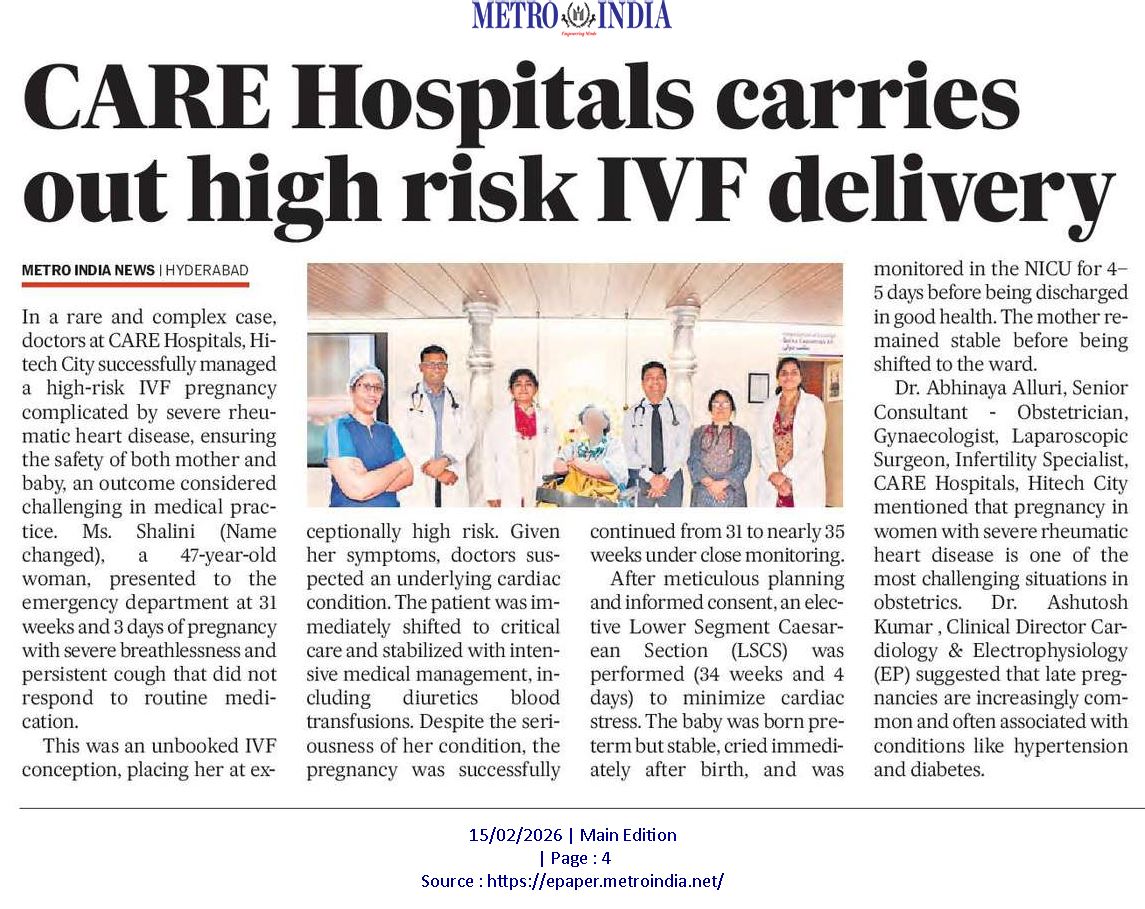 METRO INDIA

CARE Hospitals carries out high risk IVF delivery

METRO INDIA NEWS | HYDERABAD

In a rare and complex case, doctors at CARE Hospitals, Hitech City successfully managed a high-risk IVF pregnancy complicated by severe rheumatic heart disease, ensuring the safety of both mother and baby, an outcome considered challenging in medical practice. Ms. Shalini (Name changed), a 47-year-old woman, presented to the emergency department at 31 weeks and 3 days of pregnancy with severe breathlessness and persistent cough that did not respond to routine medication.

This was an unbooked IVF conception, placing her at exceptionally high risk. Given her symptoms, doctors suspected an underlying cardiac condition. The patient was immediately shifted to critical care and stabilized with intensive medical management, including diuretics blood transfusions. Despite the seriousness of her condition, the pregnancy was successfully continued from 31 to nearly 35 weeks under close monitoring.

After meticulous planning and informed consent, an elective Lower Segment Caesarean Section (LSCS) was performed (34 weeks and 4 days) to minimize cardiac stress. The baby was born preterm but stable, cried immediately after birth, and was monitored in the NICU for 4–5 days before being discharged in good health. The mother remained stable before being shifted to the ward.

Dr. Abhinaya Alluri, Senior Consultant - Obstetrician, Gynaecologist, Laparoscopic Surgeon, Infertility Specialist, CARE Hospitals, Hitech City mentioned that pregnancy in women with severe rheumatic heart disease is one of the most challenging situations in obstetrics. Dr. Ashutosh Kumar , Clinical Director Cardiology & Electrophysiology (EP) suggested that late pregnancies are increasingly common and often associated with conditions like hypertension and diabetes.

15/02/2026 | Main Edition
| Page : 4
Source : https://epaper.metroindia.net/